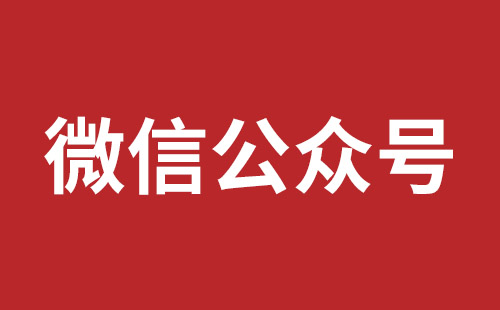 微信公众号